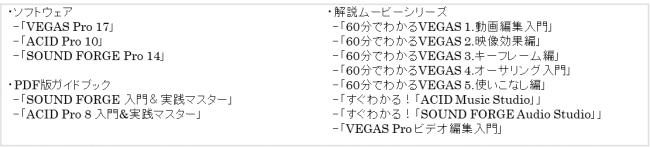 ・ソフトウェア
-「VEGAS Pro 17」
-「ACID Pro 10」
-「SOUND FORGE Pro 14」

・PDF版ガイドブック
-「SOUND FORGE 入門＆実践マスター」
-「ACID Pro 8 入門&実践マスター」

・解説ムービーシリーズ
-「60分でわかるVEGAS 1.動画編集入門」
-「60分でわかるVEGAS 2.映像効果編」
-「60分でわかるVEGAS 3.キーフレーム編」
-「60分でわかるVEGAS 4.オーサリング入門」
-「60分でわかるVEGAS 5.使いこなし編」
-「すぐわかる！「ACID Music Studio」」
-「すぐわかる！「SOUND FORGE Audio Studio」」
-「VEGAS Proビデオ編集入門」